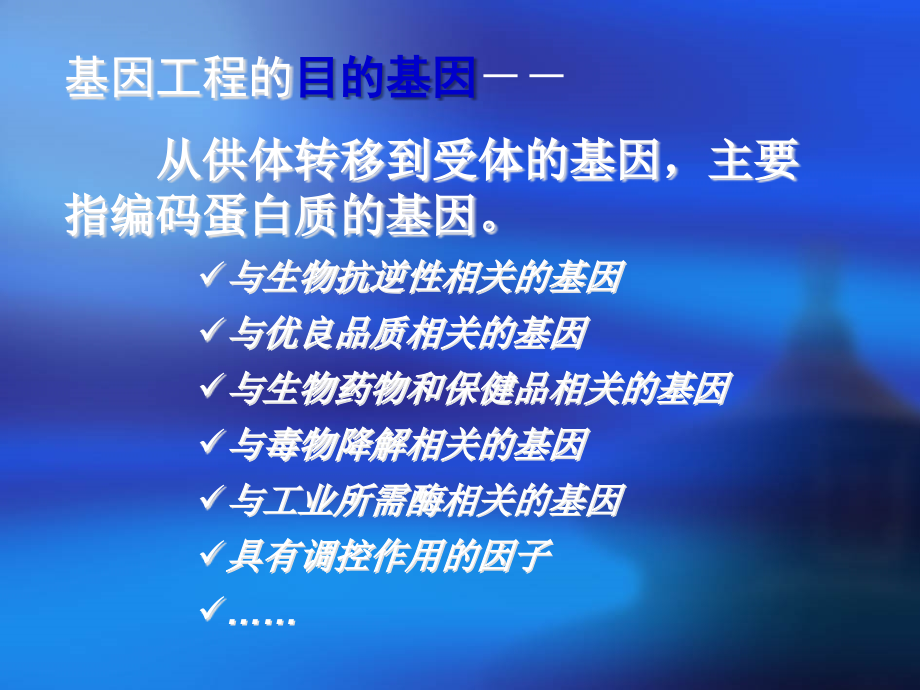 基因工程的目的基因——

从供体转移到受体的基因，主要指编码蛋白质的基因。

✓与生物抗逆性相关的基因
✓与优良品质相关的基因
✓与生物药物和保健品相关的基因
✓与毒物降解相关的基因
✓与工业所需酶相关的基因
✓具有调控作用的因子
✓……